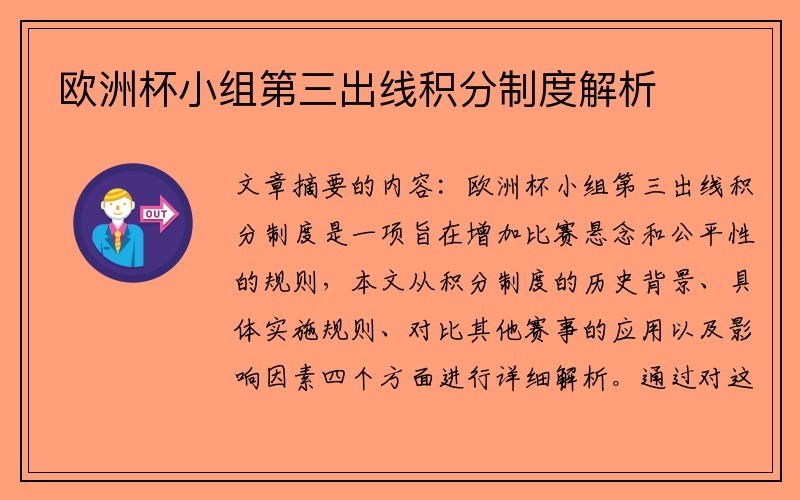 欧洲杯小组第三出线积分制度解析

OUT

文章摘要的内容：欧洲杯小组第三出线积分制度是一项旨在增加比赛悬念和公平性的规则，本文从积分制度的历史背景、具体实施规则、对比其他赛事的应用以及影响因素四个方面进行详细解析。通过对这